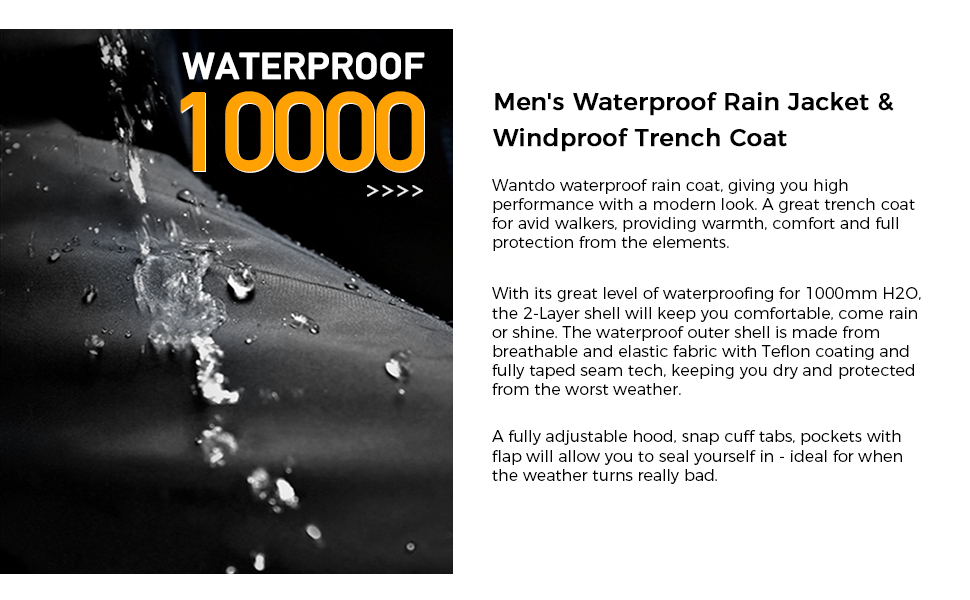 WATERPROOF
10000
>>>>

Men's Waterproof Rain Jacket & Windproof Trench Coat

Wantdo waterproof rain coat, giving you high performance with a modern look. A great trench coat for avid walkers, providing warmth, comfort and full protection from the elements.

With its great level of waterproofing for 1000mm H2O, the 2-Layer shell will keep you comfortable, come rain or shine. The waterproof outer shell is made from breathable and elastic fabric with Teflon coating and fully taped seam tech, keeping you dry and protected from the worst weather.

A fully adjustable hood, snap cuff tabs, pockets with flap will allow you to seal yourself in - ideal for when the weather turns really bad.